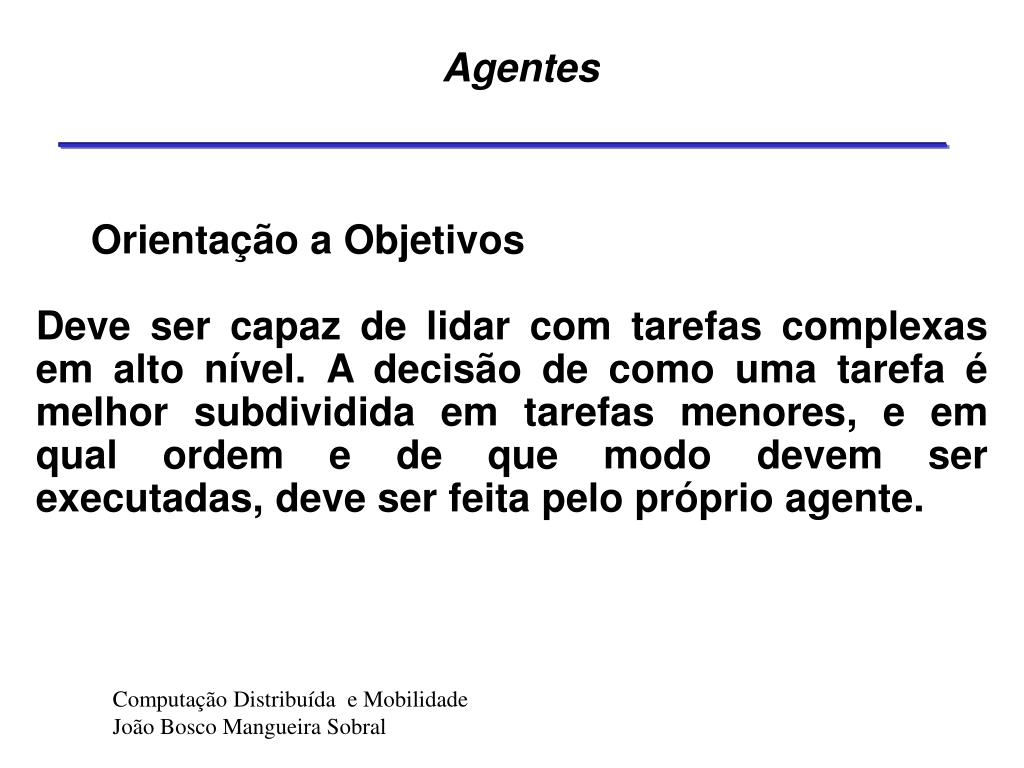 Agentes

Orientação a Objetivos

Deve ser capaz de lidar com tarefas complexas em alto nível. A decisão de como uma tarefa é melhor subdividida em tarefas menores, e em qual ordem e de que modo devem ser executadas, deve ser feita pelo próprio agente.

Computação Distribuída e Mobilidade
João Bosco Mangueira Sobral